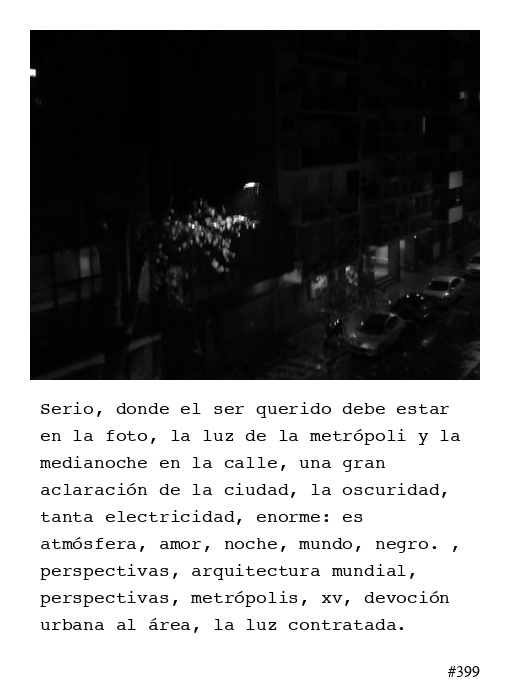 Serio, donde el ser querido debe estar en la foto, la luz de la metrópoli y la medianoche en la calle, una gran aclaración de la ciudad, la oscuridad, tanta electricidad, enorme: es atmósfera, amor, noche, mundo, negro. , perspectivas, arquitectura mundial, perspectivas, metrópolis, xv, devoción urbana al área, la luz contratada.

#399